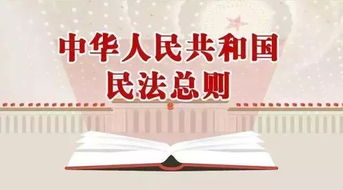 中华人民共和国
民法总则